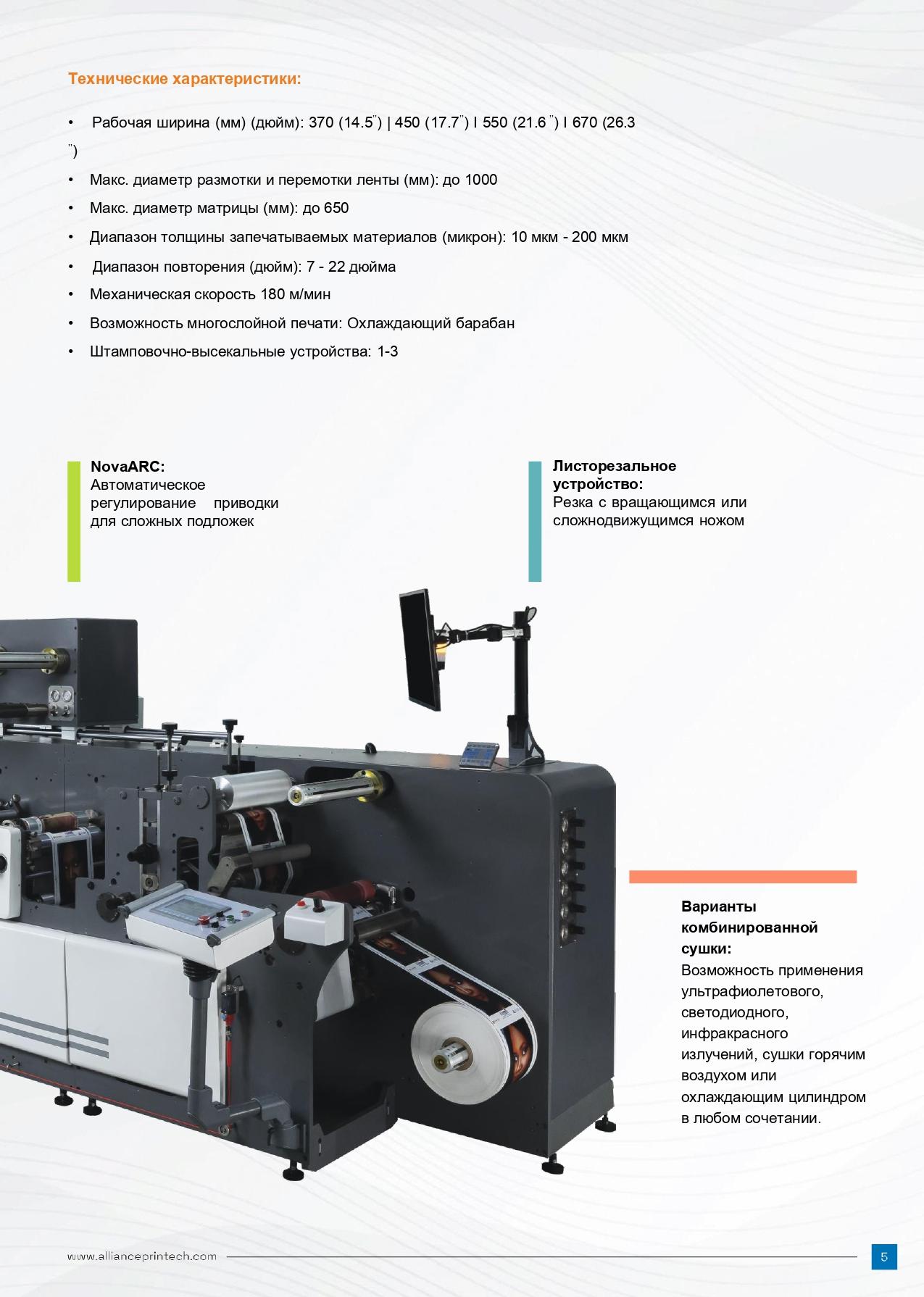 Технические характеристики:

• Рабочая ширина (мм) (дюйм): 370 (14.5") | 450 (17.7") I 550 (21.6 ") I 670 (26.3 ")

• Макс. диаметр размотки и перемотки ленты (мм): до 1000

• Макс. диаметр матрицы (мм): до 650

• Диапазон толщины запечатываемых материалов (микрон): 10 мкм - 200 мкм

• Диапазон повторения (дюйм): 7 - 22 дюйма

• Механическая скорость 180 м/мин

• Возможность многослойной печати: Охлаждающий барабан

• Штамповочно-высекальные устройства: 1-3

NovaARC:
Автоматическое регулирование приводки для сложных подложек

Листорезальное устройство:
Резка с вращающимся или сложнодвижущимся ножом

Варианты комбинированной сушки:
Возможность применения ультрафиолетового, светодиодного, инфракрасного излучений, сушки горячим воздухом или охлаждающим цилиндром в любом сочетании.

www.allianceprintech.com

5